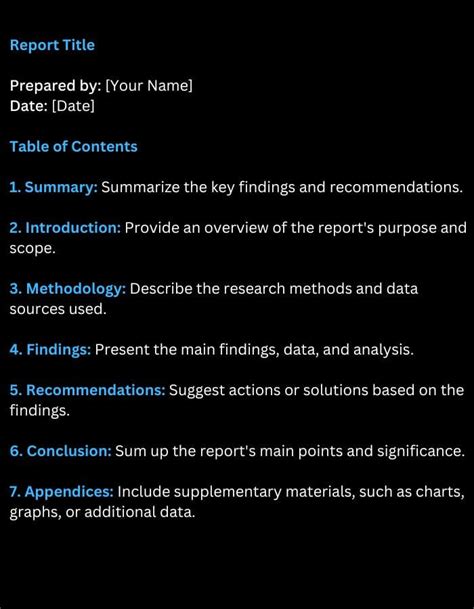 Report Title

Prepared by: [Your Name]
Date: [Date]

Table of Contents

1. Summary: Summarize the key findings and recommendations.

2. Introduction: Provide an overview of the report's purpose and scope.

3. Methodology: Describe the research methods and data sources used.

4. Findings: Present the main findings, data, and analysis.

5. Recommendations: Suggest actions or solutions based on the findings.

6. Conclusion: Sum up the report's main points and significance.

7. Appendices: Include supplementary materials, such as charts, graphs, or additional data.